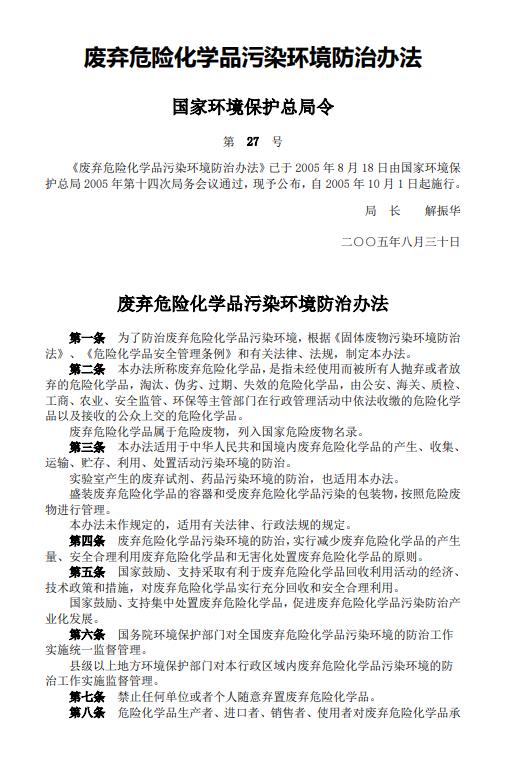 废弃危险化学品污染环境防治办法

国家环境保护总局令

第 27 号

《废弃危险化学品污染环境防治办法》已于 2005 年 8 月 18 日由国家环境保护总局 2005 年第十四次局务会议通过，现予公布，自 2005 年 10 月 1 日起施行。

局 长 解振华

二〇〇五年八月三十日

废弃危险化学品污染环境防治办法

第一条 为了防治废弃危险化学品污染环境，根据《固体废物污染环境防治法》、《危险化学品安全管理条例》和有关法律、法规，制定本办法。

第二条 本办法所称废弃危险化学品，是指未经使用而被所有人抛弃或者放弃的危险化学品，淘汰、伪劣、过期、失效的危险化学品，由公安、海关、质检、工商、农业、安全监管、环保等主管部门在行政管理活动中依法收缴的危险化学品以及接收的公众上交的危险化学品。

废弃危险化学品属于危险废物，列入国家危险废物名录。

第三条 本办法适用于中华人民共和国境内废弃危险化学品的产生、收集、运输、贮存、利用、处置活动污染环境的防治。

实验室产生的废弃试剂、药品污染环境的防治，也适用本办法。

盛装废弃危险化学品的容器和受废弃危险化学品污染的包装物，按照危险废物进行管理。

本办法未作规定的，适用有关法律、行政法规的规定。

第四条 废弃危险化学品污染环境的防治，实行减少废弃危险化学品的产生量、安全合理利用废弃危险化学品和无害化处置废弃危险化学品的原则。

第五条 国家鼓励、支持采取有利于废弃危险化学品回收利用活动的经济、技术政策和措施，对废弃危险化学品实行充分回收和安全合理利用。

国家鼓励、支持集中处置废弃危险化学品，促进废弃危险化学品污染防治产业化发展。

第六条 国务院环境保护部门对全国废弃危险化学品污染环境的防治工作实施统一监督管理。

县级以上地方环境保护部门对本行政区域内废弃危险化学品污染环境的防治工作实施监督管理。

第七条 禁止任何单位或者个人随意弃置废弃危险化学品。

第八条 危险化学品生产者、进口者、销售者、使用者对废弃危险化学品承